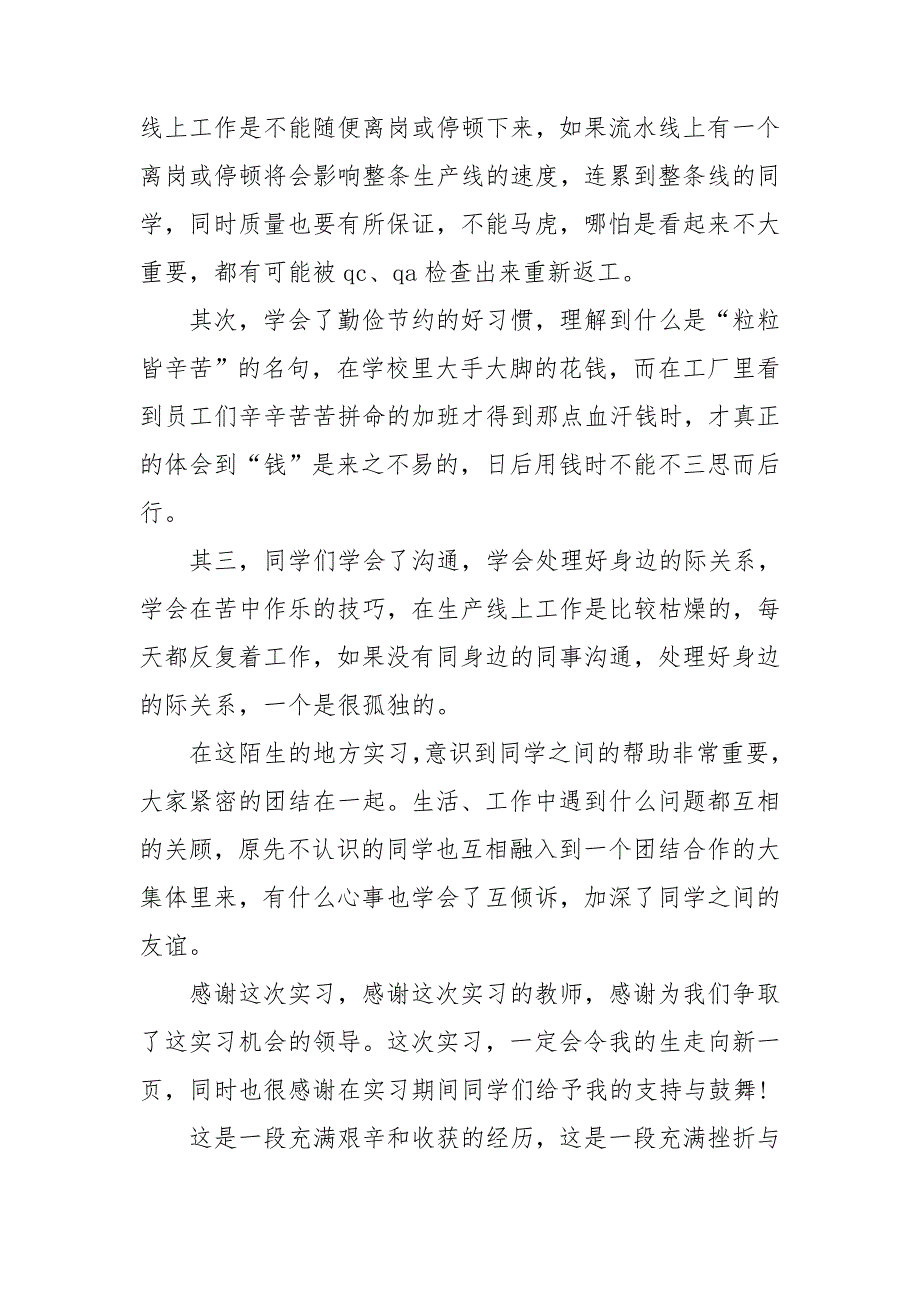 线上工作是不能随便离岗或停顿下来，如果流水线上有一个离岗或停顿将会影响整条生产线的速度，连累到整条线的同学，同时质量也要有所保证，不能马虎，哪怕是看起来不大重要，都有可能被 qc、qa 检查出来重新返工。

其次，学会了勤俭节约的好习惯，理解到什么是“粒粒皆辛苦”的名句，在学校里大手大脚的花钱，而在工厂里看到员工们辛辛苦苦拼命的加班才得到那点血汗钱时，才真正的体会到“钱”是来之不易的，日后用钱时不能不三思而后行。

其三，同学们学会了沟通，学会处理好身边的际关系，学会在苦中作乐的技巧，在生产线上工作是比较枯燥的，每天都反复着工作，如果没有同身边的同事沟通，处理好身边的际关系，一个是很孤独的。

在这陌生的地方实习,意识到同学之间的帮助非常重要,大家紧密的团结在一起。生活、工作中遇到什么问题都互相的关顾，原先不认识的同学也互相融入到一个团结合作的大集体里来，有什么心事也学会了互倾诉，加深了同学之间的友谊。

感谢这次实习，感谢这次实习的教师，感谢为我们争取了这实习机会的领导。这次实习，一定会令我的生走向新一页，同时也很感谢在实习期间同学们给予我的支持与鼓舞!

这是一段充满艰辛和收获的经历，这是一段充满挫折与